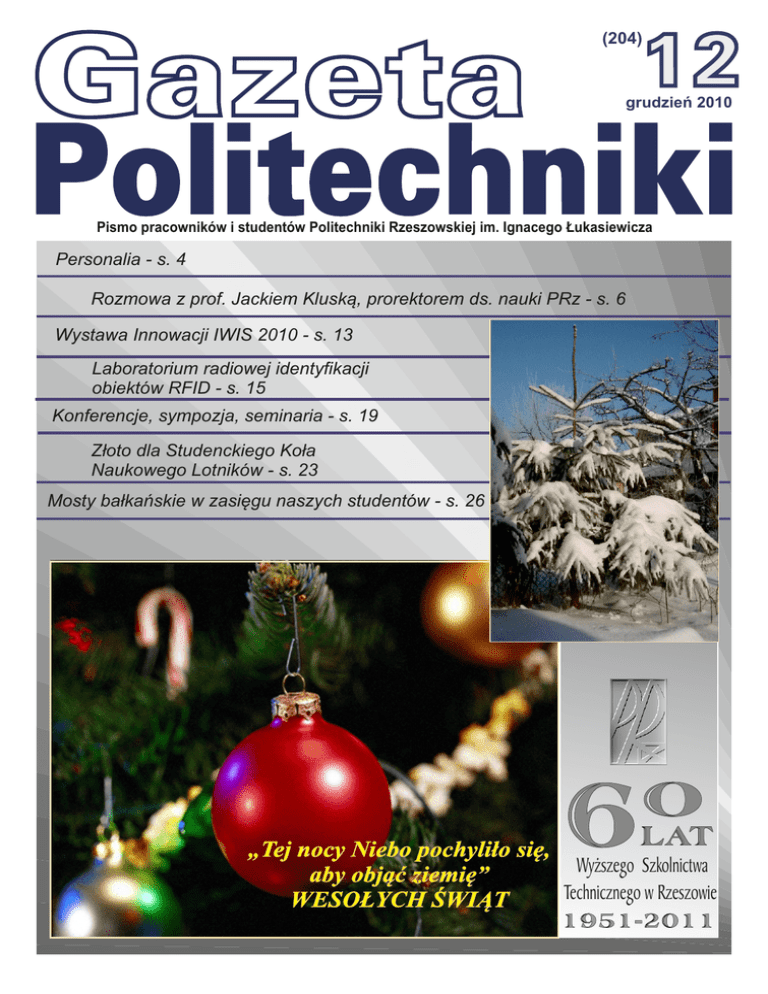 Gazeta

(204) 12

grudzień 2010

Politechniki

Pismo pracowników i studentów Politechniki Rzeszowskiej im. Ignacego Łukasiewicza

Personalia - s. 4

Rozmowa z prof. Jackiem Kluską, prorektorem ds. nauki PRz - s. 6

Wystawa Innowacji IWIS 2010 - s. 13

Laboratorium radiowej identyfikacji obiektów RFID - s. 15

Konferencje, sympozja, seminaria - s. 19

Złoto dla Studenckiego Koła Naukowego Lotników - s. 23

Mosty bałkańskie w zasięgu naszych studentów - s. 26

„Tej nocy Niebo pochyliło się, aby objąć ziemię”
WESOŁYCH ŚWIĄT

60 LAT
Wyższego Szkolnictwa Technicznego w Rzeszowie
1951-2011